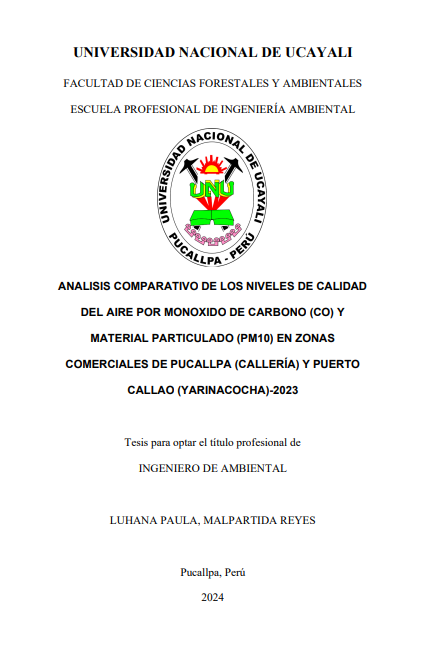 UNIVERSIDAD NACIONAL DE UCAYALI

FACULTAD DE CIENCIAS FORESTALES Y AMBIENTALES

ESCUELA PROFESIONAL DE INGENIERÍA AMBIENTAL

UNIVERSIDAD NACIONAL DE UCAYALI
UNU
PUCALLPA - PERÚ

ANALISIS COMPARATIVO DE LOS NIVELES DE CALIDAD DEL AIRE POR MONOXIDO DE CARBONO (CO) Y MATERIAL PARTICULADO (PM10) EN ZONAS COMERCIALES DE PUCALLPA (CALLERÍA) Y PUERTO CALLAO (YARINACOCHA)-2023

Tesis para optar el título profesional de

INGENIERO DE AMBIENTAL

LUHANA PAULA, MALPARTIDA REYES

Pucallpa, Perú

2024